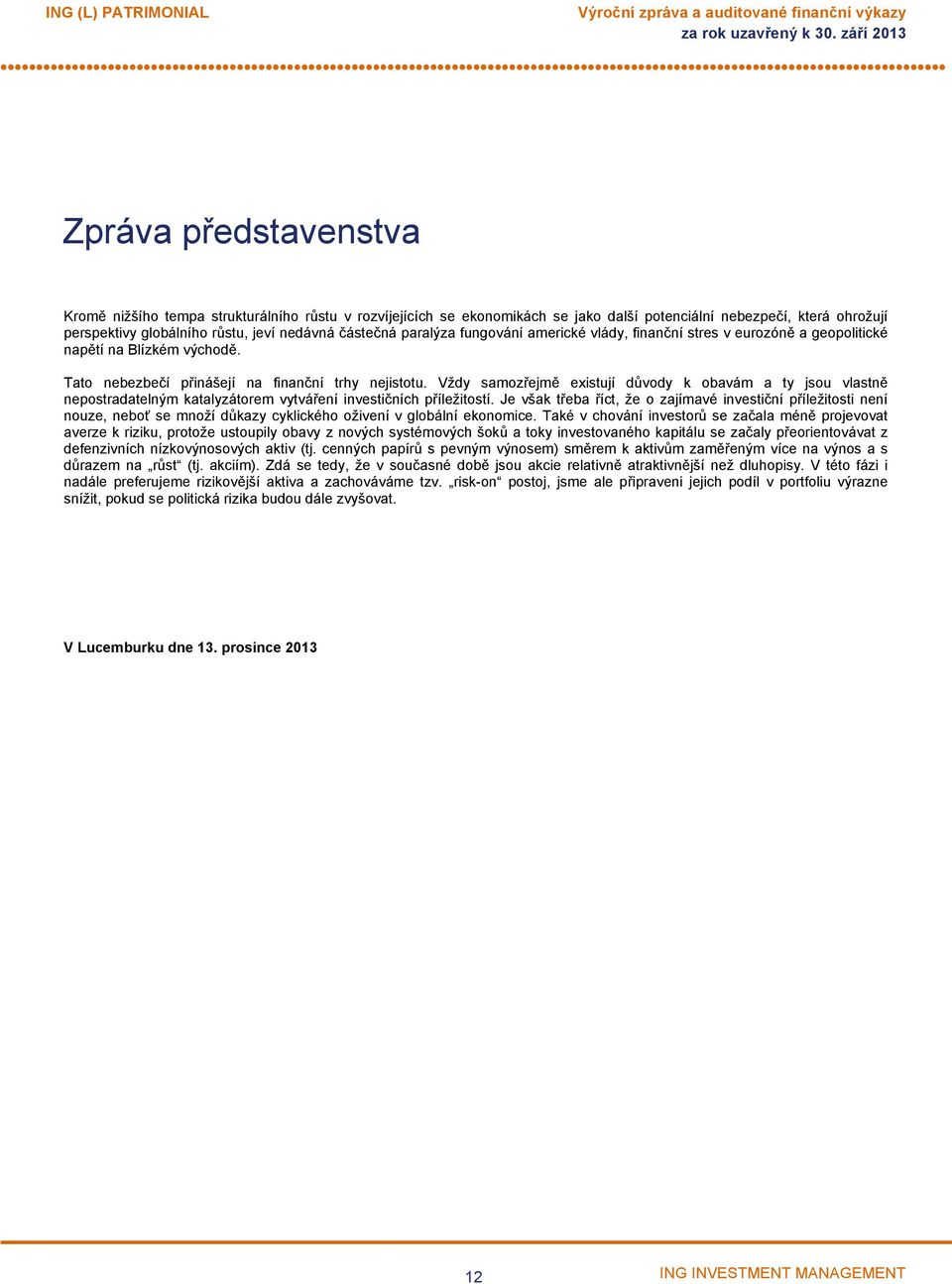 ING (L) PATRIMONIAL

Výroční zpráva a auditované finanční výkazy za rok uzavřený k 30. září 2013

Zpráva představenstva

Kromě nižšího tempa strukturálního růstu v rozvíjejících se ekonomikách se jako další potenciální nebezpečí, která ohrožují perspektivy globálního růstu, jeví nedávná částečná paralýza fungování americké vlády, finanční stres v eurozóně a geopolitické napětí na Blízkém východě.

Tato nebezbečí přinášejí na finanční trhy nejistotu. Vždy samozřejmě existují důvody k obavám a ty jsou vlastně nepostradatelným katalyzátorem vytváření investičních příležitostí. Je však třeba říct, že o zajímavé investiční příležitosti není nouze, neboť se množí důkazy cyklického oživení v globální ekonomice. Také v chování investorů se začala méně projevovat averze k riziku, protože ustoupily obavy z nových systémových šoků a toky investovaného kapitálu se začaly přeorientovávat z defenzivních nízkovýnosových aktiv (tj. cenných papírů s pevným výnosem) směrem k aktivům zaměřeným více na výnos a s důrazem na „růst“ (tj. akciím). Zdá se tedy, že v současné době jsou akcie relativně atraktivnější než dluhopisy. V této fázi i nadále preferujeme rizikovější aktiva a zachováváme tzv. „risk-on“ postoj, jsme ale připraveni jejich podíl v portfoliu výrazne snížit, pokud se politická rizika budou dále zvyšovat.

V Lucemburku dne 13. prosince 2013

12

ING INVESTMENT MANAGEMENT